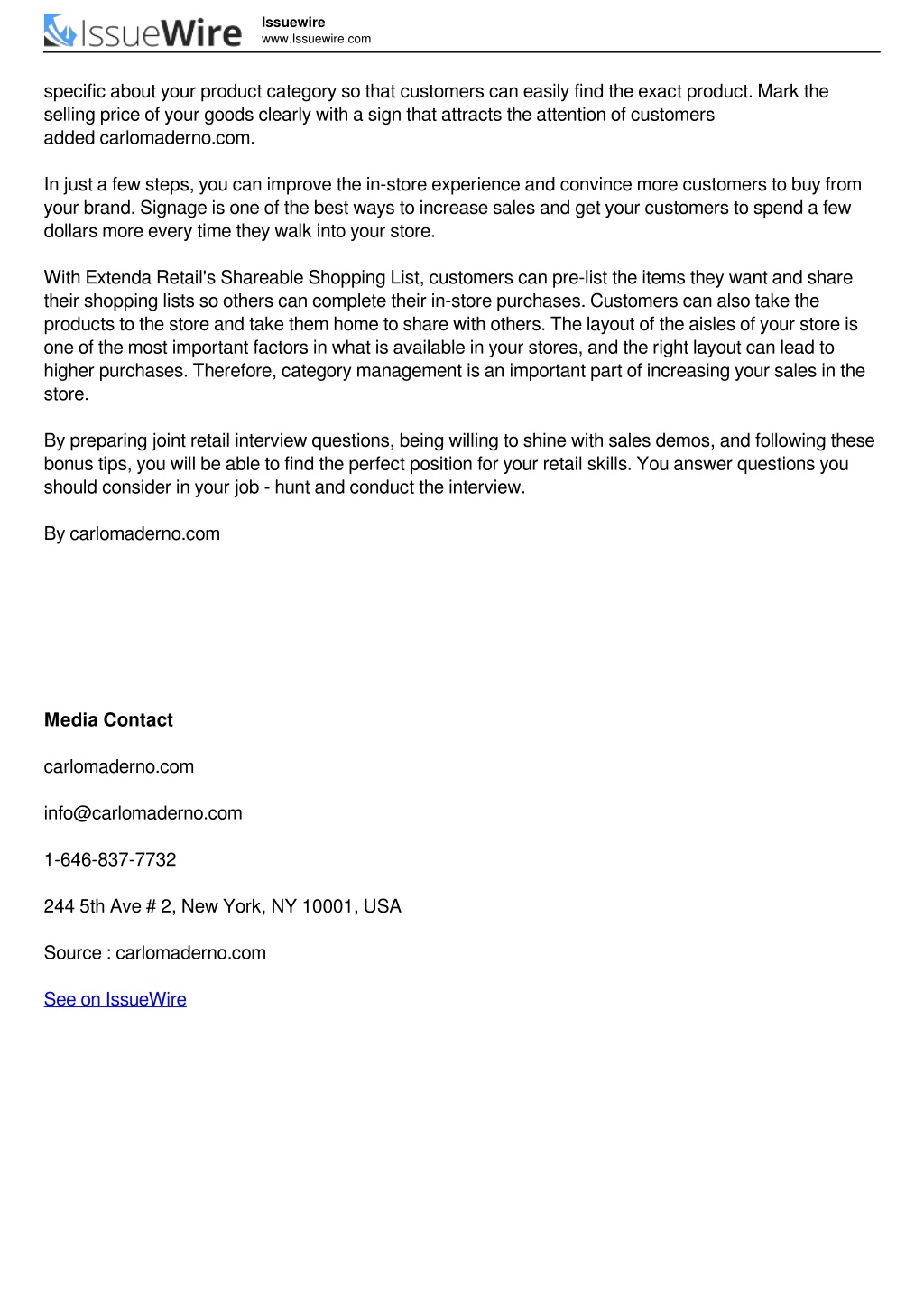 IssueWire

Issuewire
www.Issuewire.com

specific about your product category so that customers can easily find the exact product. Mark the selling price of your goods clearly with a sign that attracts the attention of customers added carlomaderno.com.

In just a few steps, you can improve the in-store experience and convince more customers to buy from your brand. Signage is one of the best ways to increase sales and get your customers to spend a few dollars more every time they walk into your store.

With Extenda Retail's Shareable Shopping List, customers can pre-list the items they want and share their shopping lists so others can complete their in-store purchases. Customers can also take the products to the store and take them home to share with others. The layout of the aisles of your store is one of the most important factors in what is available in your stores, and the right layout can lead to higher purchases. Therefore, category management is an important part of increasing your sales in the store.

By preparing joint retail interview questions, being willing to shine with sales demos, and following these bonus tips, you will be able to find the perfect position for your retail skills. You answer questions you should consider in your job - hunt and conduct the interview.

By carlomaderno.com

Media Contact

carlomaderno.com

info@carlomaderno.com

1-646-837-7732

244 5th Ave # 2, New York, NY 10001, USA

Source : carlomaderno.com

See on IssueWire